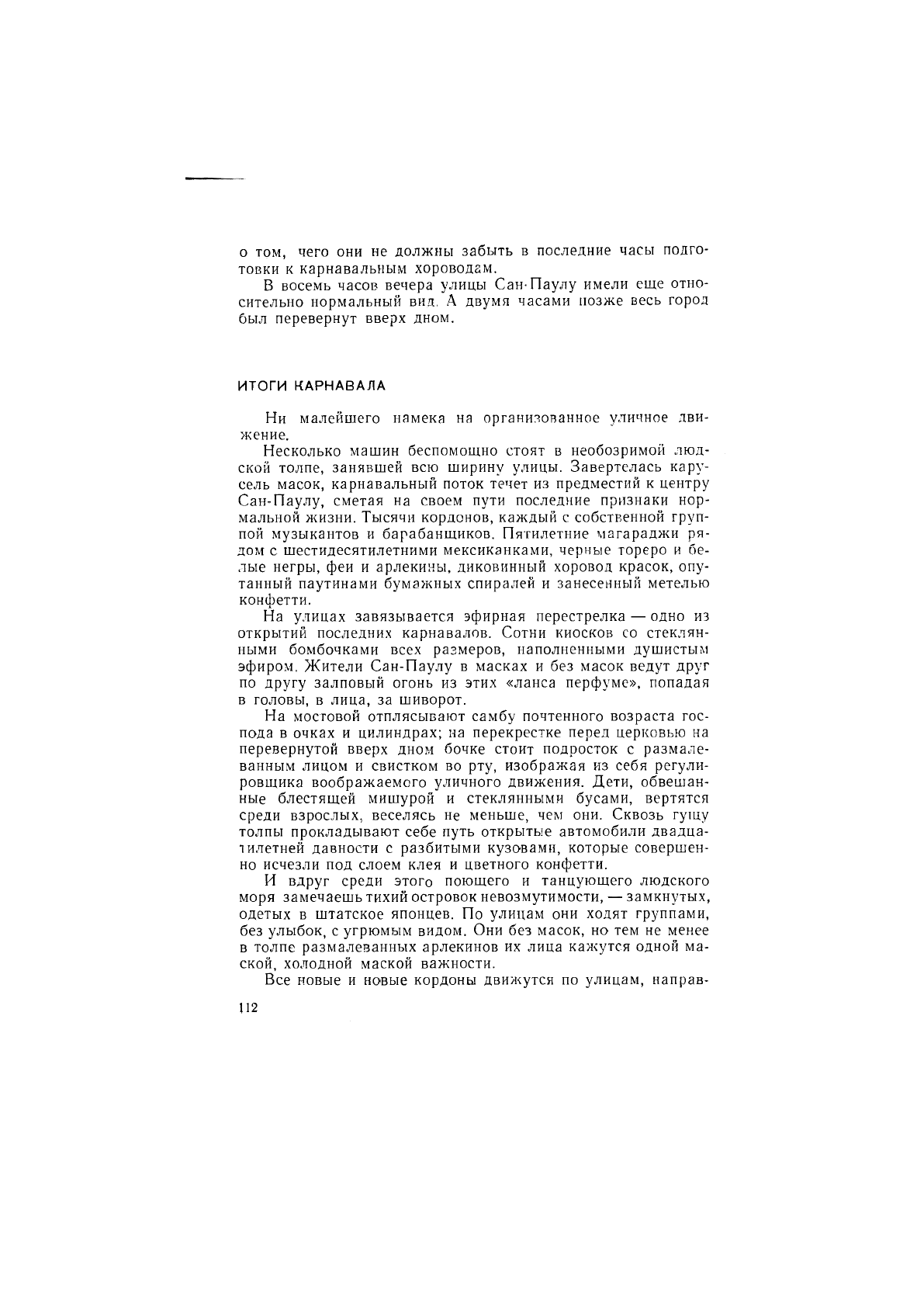 о том, чего они не должны забыть в последние часы подготовки к карнавальным хороводам.

В восемь часов вечера улицы Сан-Паулу имели еще относительно нормальный вид. А двумя часами позже весь город был перевернут вверх дном.

ИТОГИ КАРНАВАЛА

Ни малейшего намека на организованное уличное движение.

Несколько машин беспомощно стоят в необозримой людской толпе, занявшей всю ширину улицы. Завертелась карусель масок, карнавальный поток течет из предместий к центру Сан-Паулу, сметая на своем пути последние признаки нормальной жизни. Тысячи кордонов, каждый с собственной группой музыкантов и барабанщиков. Пятилетние магараджи рядом с шестидесятилетними мексиканками, черные тореро и белые негры, феи и арлекины, диковинный хоровод красок, опутанный паутинами бумажных спиралей и занесенный метелью конфетти.

На улицах завязывается эфирная перестрелка — одно из открытий последних карнавалов. Сотни киосков со стеклянными бомбочками всех размеров, наполненными душистым эфиром. Жители Сан-Паулу в масках и без масок ведут друг по другу залповый огонь из этих «ланса перфуме», попадая в головы, в лица, за шиворот.

На мостовой отплясывают самбу почтенного возраста господа в очках и цилиндрах; на перекрестке перед церковью на перевернутой вверх дном бочке стоит подросток с размалеванным лицом и свистком во рту, изображая из себя регулировщика воображаемого уличного движения. Дети, обвешанные блестящей мишурой и стеклянными бусами, вертятся среди взрослых, веселясь не меньше, чем они. Сквозь гущу толпы прокладывают себе путь открытые автомобили двадцатилетней давности с разбитыми кузовами, которые совершенно исчезли под слоем клея и цветного конфетти.

И вдруг среди этого поющего и танцующего людского моря замечаешь тихий островок невозмутимости, — замкнутых, одетых в штатское японцев. По улицам они ходят группами, без улыбок, с угрюмым видом. Они без масок, но тем не менее в толпе размалеванных арлекинов их лица кажутся одной маской, холодной маской важности.

Все новые и новые кордоны движутся по улицам, направ-

112